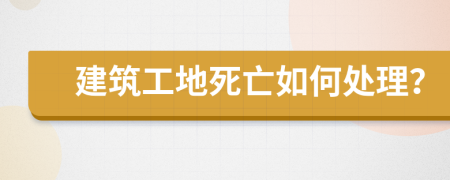 建筑工地死亡如何处理?